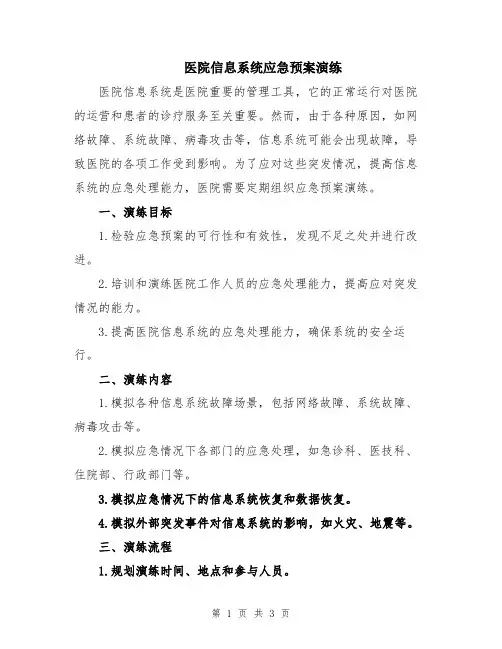 医院信息系统应急预案演练

医院信息系统是医院重要的管理工具，它的正常运行对医院的运营和患者的诊疗服务至关重要。然而，由于各种原因，如网络故障、系统故障、病毒攻击等，信息系统可能会出现故障，导致医院的各项工作受到影响。为了应对这些突发情况，提高信息系统的应急处理能力，医院需要定期组织应急预案演练。

一、演练目标

1.检验应急预案的可行性和有效性，发现不足之处并进行改进。

2.培训和演练医院工作人员的应急处理能力，提高应对突发情况的能力。

3.提高医院信息系统的应急处理能力，确保系统的安全运行。

二、演练内容

1.模拟各种信息系统故障场景，包括网络故障、系统故障、病毒攻击等。

2.模拟应急情况下各部门的应急处理，如急诊科、医技科、住院部、行政部门等。

3.模拟应急情况下的信息系统恢复和数据恢复。

4.模拟外部突发事件对信息系统的影响，如火灾、地震等。

三、演练流程

1.规划演练时间、地点和参与人员。

第 1 页 共 3 页